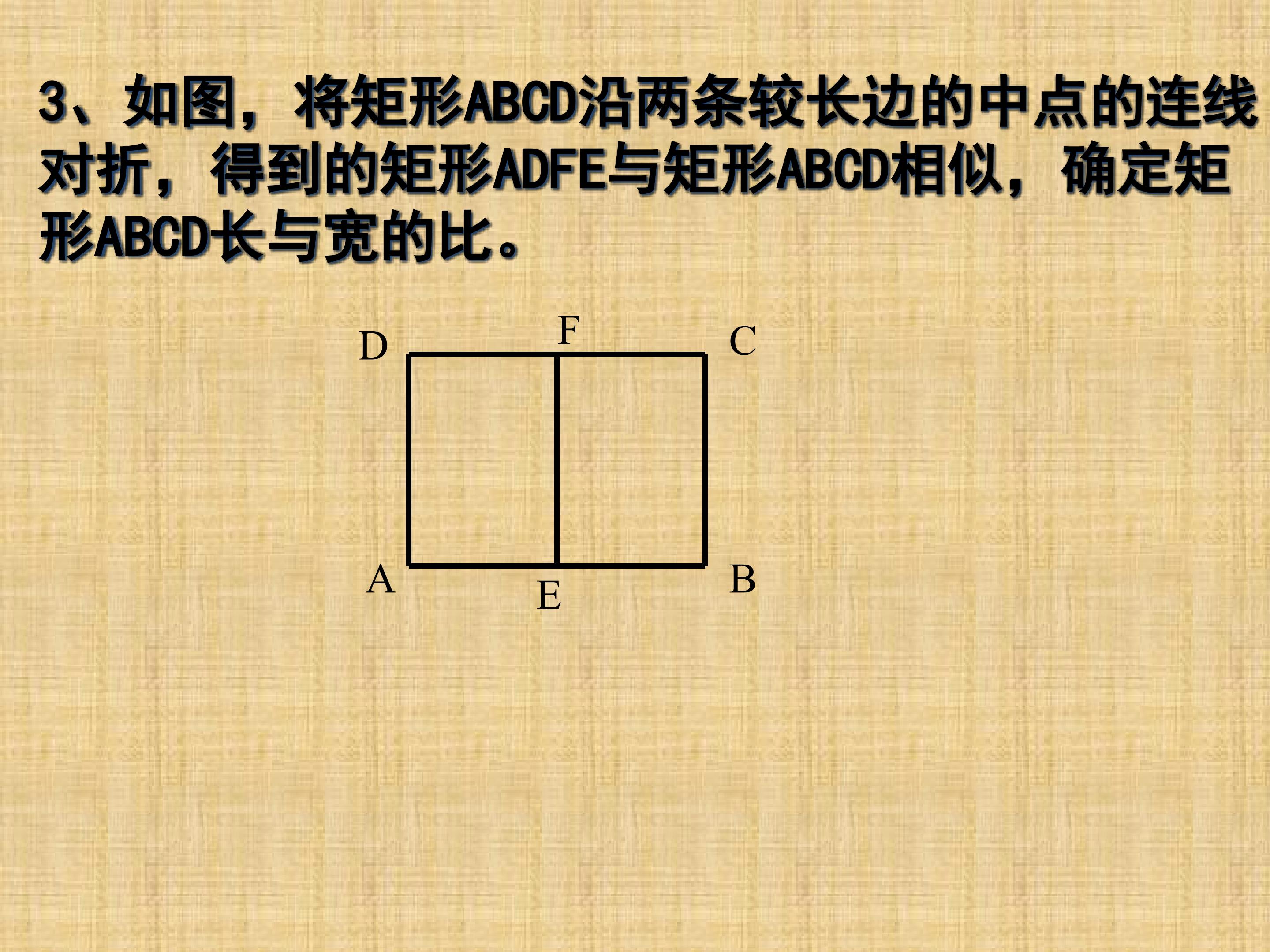 3、如图，将矩形ABCD沿两条较长边的中点的连线对折，得到的矩形ADFE与矩形ABCD相似，确定矩形ABCD长与宽的比。

D
F
C
A
E
B